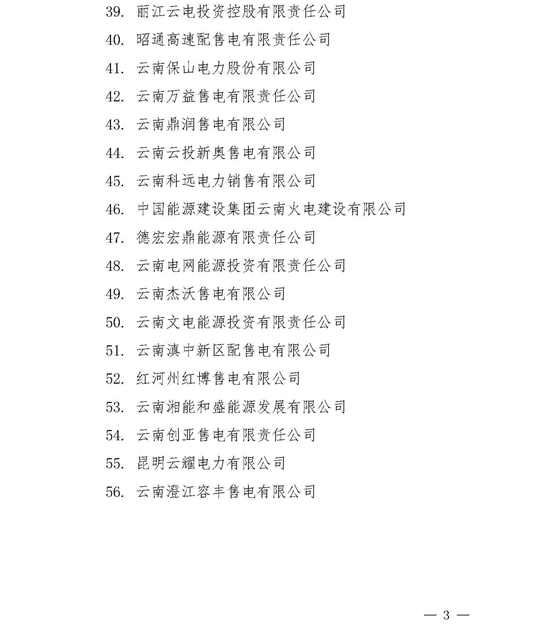 39. 丽江云电投资控股有限责任公司
40. 昭通高速配售电有限责任公司
41. 云南保山电力股份有限公司
42. 云南万益售电有限责任公司
43. 云南鼎润售电有限公司
44. 云南云投新奥售电有限公司
45. 云南科远电力销售有限公司
46. 中国能源建设集团云南火电建设有限公司
47. 德宏宏鼎能源有限责任公司
48. 云南电网能源投资有限责任公司
49. 云南杰沃售电有限公司
50. 云南文电能源投资有限责任公司
51. 云南滇中新区配售电有限公司
52. 红河州红博售电有限公司
53. 云南湘能和盛能源发展有限公司
54. 云南创亚售电有限责任公司
55. 昆明云耀电力有限公司
56. 云南澄江容丰售电有限公司

— 3 —